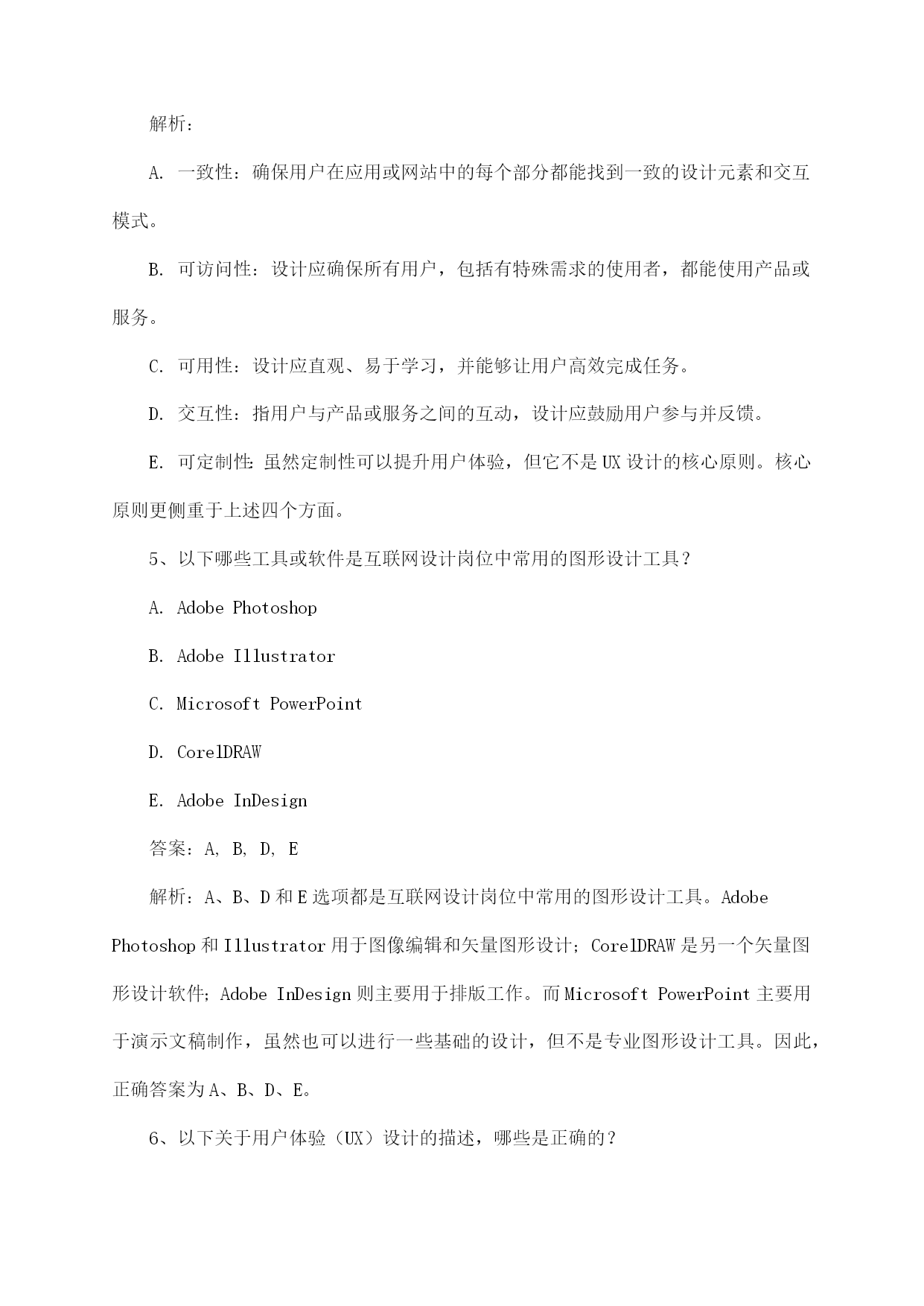 解析：

A. 一致性：确保用户在应用或网站中的每个部分都能找到一致的设计元素和交互模式。

B. 可访问性：设计应确保所有用户，包括有特殊需求的使用者，都能使用产品或服务。

C. 可用性：设计应直观、易于学习，并能够让用户高效完成任务。

D. 交互性：指用户与产品或服务之间的互动，设计应鼓励用户参与并反馈。

E. 可定制性：虽然定制性可以提升用户体验，但它不是 UX 设计的核心原则。核心原则更侧重于上述四个方面。

5、以下哪些工具或软件是互联网设计岗位中常用的图形设计工具？

A. Adobe Photoshop

B. Adobe Illustrator

C. Microsoft PowerPoint

D. CorelDRAW

E. Adobe InDesign

答案：A, B, D, E

解析：A、B、D 和 E 选项都是互联网设计岗位中常用的图形设计工具。Adobe Photoshop 和 Illustrator 用于图像编辑和矢量图形设计；CorelDRAW 是另一个矢量图形设计软件；Adobe InDesign 则主要用于排版工作。而 Microsoft PowerPoint 主要用于演示文稿制作，虽然也可以进行一些基础的设计，但不是专业图形设计工具。因此，正确答案为 A、B、D、E。

6、以下关于用户体验（UX）设计的描述，哪些是正确的？